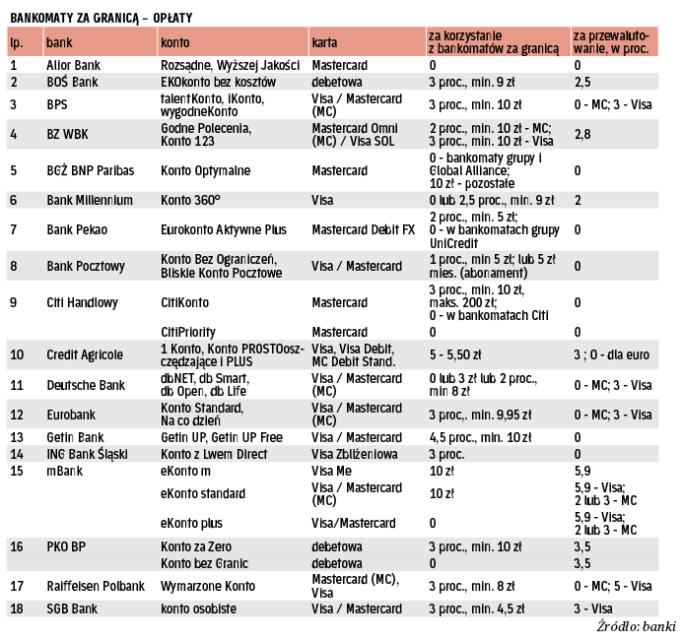 BANKOMATY ZA GRANICĄ – OPŁATY

| lp. | bank | konto | karta | za korzystanie z bankomatów za granicą | za przewalutowanie, w proc. |
|---|---|---|---|---|---|
| 1 | Alior Bank | Rozsądne, Wyższej Jakości | Mastercard | 0 | 0 |
| 2 | BOŚ Bank | EKOkonto bez kosztów | debetowa | 3 proc., min. 9 zł | 2,5 |
| 3 | BPS | talentKonto, iKonto, wygodneKonto | Visa / Mastercard (MC) | 3 proc., min. 10 zł | 0 - MC; 3 - Visa |
| 4 | BZ WBK | Godne Polecenia, Konto 123 | Mastercard Omni (MC) / Visa SOL | 2 proc., min. 10 zł - MC; 3 proc., min. 10 zł - Visa | 2,8 |
| 5 | BGŻ BNP Paribas | Konto Optymalne | Mastercard | 0 - bankomaty grupy i Global Alliance; 10 zł - pozostałe | 0 |
| 6 | Bank Millennium | Konto 360° | Visa | 0 lub 2,5 proc., min. 9 zł | 2 |
| 7 | Bank Pekao | Eurokonto Aktywne Plus | Mastercard Debit FX | 2 proc., min. 5 zł; 0 - w bankomatach grupy UniCredit | 0 |
| 8 | Bank Pocztowy | Konto Bez Ograniczeń, Bliskie Konto Pocztowe | Visa / Mastercard | 1 proc., min 5 zł; lub 5 zł mies. (abonament) | 0 |
| 9 | Citi Handlowy | CitiKonto | Mastercard | 3 proc., min. 10 zł, maks. 200 zł; 0 - w bankomatach Citi | 0 |
| | | CitiPriority | Mastercard | 0 | 0 |
| 10 | Credit Agricole | 1 Konto, Konto PROSTOoszczędzające i PLUS | Visa, Visa Debit, MC Debit Stand. | 5 - 5,50 zł | 3 ; 0 - dla euro |
| 11 | Deutsche Bank | dbNET, db Smart, db Open, db Life | Visa / Mastercard (MC) | 0 lub 3 zł lub 2 proc., min 8 zł | 0 - MC; 3 - Visa |
| 12 | Eurobank | Konto Standard, Na co dzień | Visa / Mastercard (MC) | 3 proc,. min. 9,95 zł | 0 - MC; 3 - Visa |
| 13 | Getin Bank | Getin UP, Getin UP Free | Visa / Mastercard | 4,5 proc., min. 10 zł | 0 |
| 14 | ING Bank Śląski | Konto z Lwem Direct | Visa Zbliżeniowa | 3 proc. | 0 |
| 15 | mBank | eKonto m | Visa Me | 10 zł | 5,9 |
| | | eKonto standard | Visa / Mastercard (MC) | 10 zł | 5,9 - Visa; 2 lub 3 - MC |
| | | eKonto plus | Visa/Mastercard | 0 | 5,9 - Visa; 2 lub 3 - MC |
| 16 | PKO BP | Konto za Zero | debetowa | 3 proc., min. 10 zł | 3,5 |
| | | Konto bez Granic | debetowa | 0 | 3,5 |
| 17 | Raiffeisen Polbank | Wymarzone Konto | Mastercard (MC), Visa | 3 proc., min. 8 zł | 0 - MC; 5 - Visa |
| 18 | SGB Bank | konto osobiste | Visa / Mastercard | 3 proc., min. 4,5 zł | 3 - Visa |

Źródło: banki